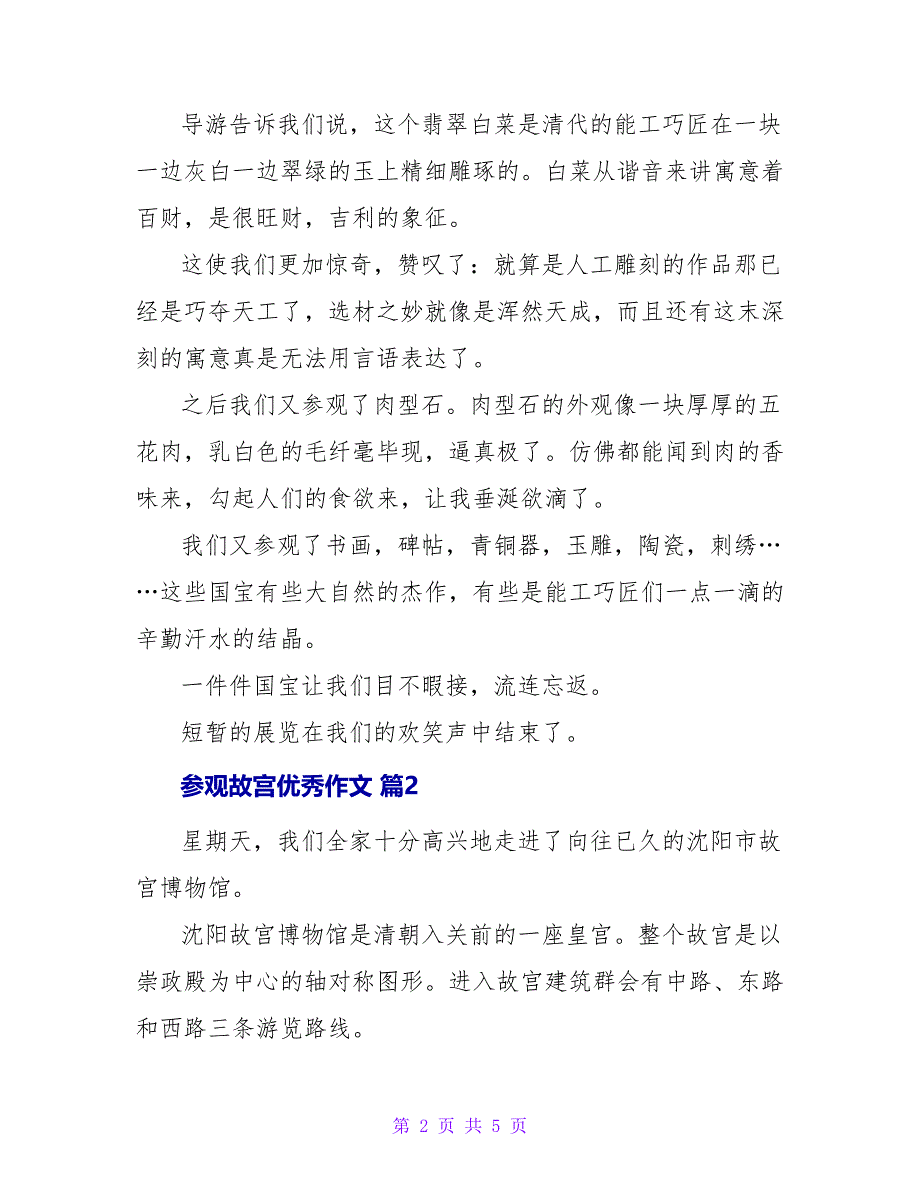 导游告诉我们说，这个翡翠白菜是清代的能工巧匠在一块一边灰白一边翠绿的玉上精细雕琢的。白菜从谐音来讲寓意着百财，是很旺财，吉利的象征。

这使我们更加惊奇，赞叹了：就算是人工雕刻的作品那已经是巧夺天工了，选材之妙就像是浑然天成，而且还有这末深刻的寓意真是无法用言语表达了。

之后我们又参观了肉型石。肉型石的外观像一块厚厚的五花肉，乳白色的毛纤毫毕现，逼真极了。仿佛都能闻到肉的香味来，勾起人们的食欲来，让我垂涎欲滴了。

我们又参观了书画，碑帖，青铜器，玉雕，陶瓷，刺绣……这些国宝有些大自然的杰作，有些是能工巧匠们一点一滴的辛勤汗水的结晶。

一件件国宝让我们目不暇接，流连忘返。

短暂的展览在我们的欢笑声中结束了。

参观故宫优秀作文 篇2

星期天，我们全家十分高兴地走进了向往已久的沈阳市故宫博物馆。

沈阳故宫博物馆是清朝入关前的一座皇宫。整个故宫是以崇政殿为中心的轴对称图形。进入故宫建筑群会有中路、东路和西路三条游览路线。

第 2 页 共 5 页